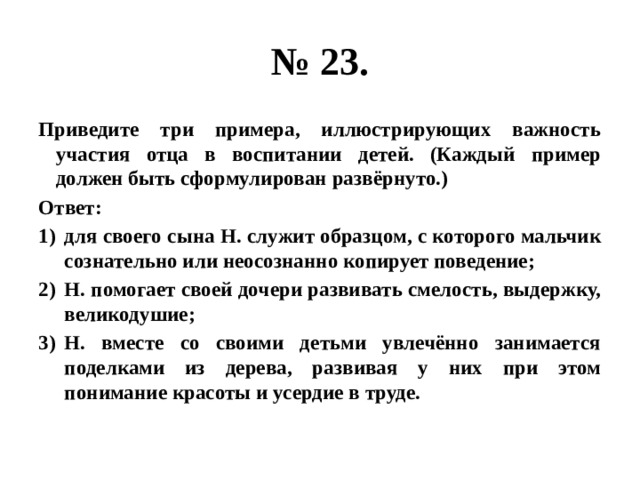 № 23.

Приведите три примера, иллюстрирующих важность участия отца в воспитании детей. (Каждый пример должен быть сформулирован развёрнуто.)

Ответ:

1) для своего сына Н. служит образцом, с которого мальчик сознательно или неосознанно копирует поведение;

2) Н. помогает своей дочери развивать смелость, выдержку, великодушие;

3) Н. вместе со своими детьми увлечённо занимается поделками из дерева, развивая у них при этом понимание красоты и усердие в труде.